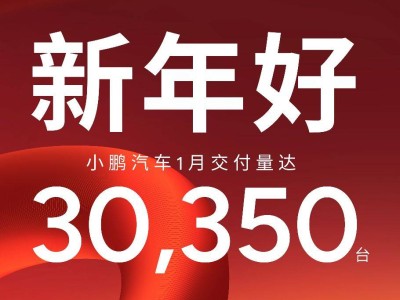 新年好

小鹏汽车1月交付量达

30,350台